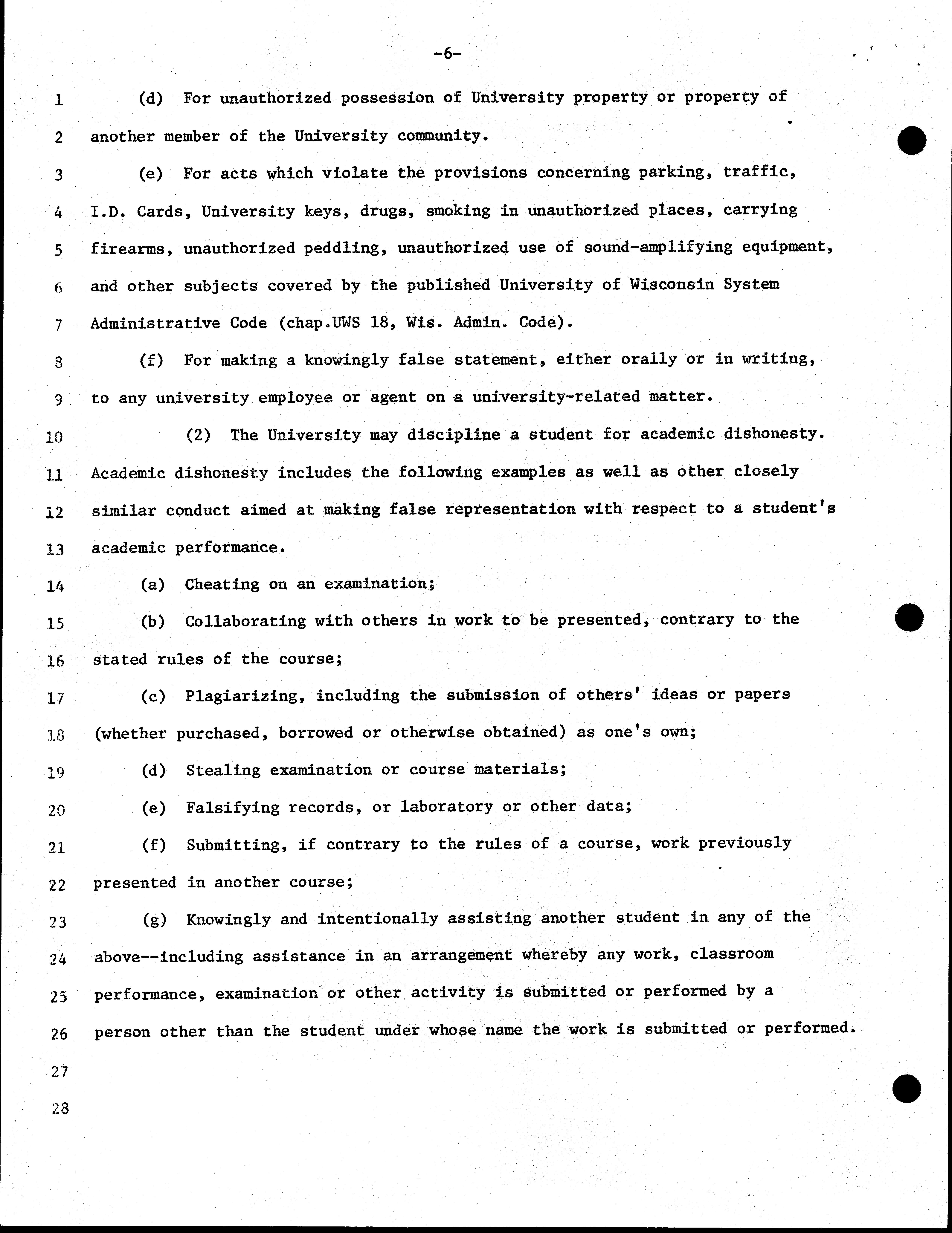 -6-

1 (d) For unauthorized possession of University property or property of
2 another member of the University community.
3 (e) For acts which violate the provisions concerning parking, traffic,
4 I.D. Cards, University keys, drugs, smoking in unauthorized places, carrying
5 firearms, unauthorized peddling, unauthorized use of sound-amplifying equipment,
6 and other subjects covered by the published University of Wisconsin System
7 Administrative Code (chap.UWS 18, Wis. Admin. Code).
8 (f) For making a knowingly false statement, either orally or in writing,
9 to any university employee or agent on a university-related matter.
10 (2) The University may discipline a student for academic dishonesty.
11 Academic dishonesty includes the following examples as well as other closely
12 similar conduct aimed at making false representation with respect to a student's
13 academic performance.
14 (a) Cheating on an examination;
15 (b) Collaborating with others in work to be presented, contrary to the
16 stated rules of the course;
17 (c) Plagiarizing, including the submission of others' ideas or papers
18 (whether purchased, borrowed or otherwise obtained) as one's own;
19 (d) Stealing examination or course materials;
20 (e) Falsifying records, or laboratory or other data;
21 (f) Submitting, if contrary to the rules of a course, work previously
22 presented in another course;
23 (g) Knowingly and intentionally assisting another student in any of the
24 above--including assistance in an arrangement whereby any work, classroom
25 performance, examination or other activity is submitted or performed by a
26 person other than the student under whose name the work is submitted or performed.
27
28